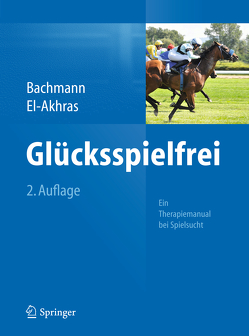 Bachmann
El-Akhras

Glücksspielfrei

2. Auflage

Ein Therapiemanual bei Spielsucht

Springer